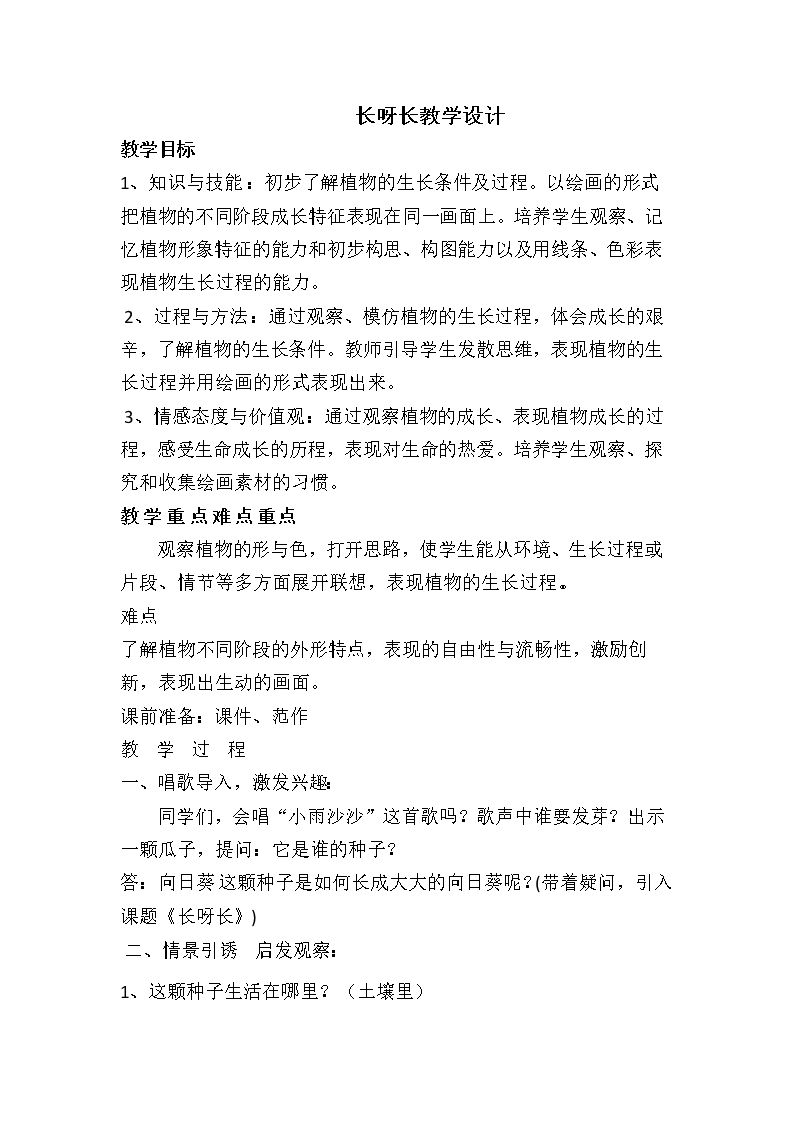 长呀长教学设计

教学目标

1、知识与技能：初步了解植物的生长条件及过程。以绘画的形式把植物的不同阶段成长特征表现在同一画面上。培养学生观察、记忆植物形象特征的能力和初步构思、构图能力以及用线条、色彩表现植物生长过程的能力。

2、过程与方法：通过观察、模仿植物的生长过程，体会成长的艰辛，了解植物的生长条件。教师引导学生发散思维，表现植物的生长过程并用绘画的形式表现出来。

3、情感态度与价值观：通过观察植物的成长、表现植物成长的过程，感受生命成长的历程，表现对生命的热爱。培养学生观察、探究和收集绘画素材的习惯。

教学重点难点重点

观察植物的形与色，打开思路，使学生能从环境、生长过程或片段、情节等多方面展开联想，表现植物的生长过程。

难点

了解植物不同阶段的外形特点，表现的自由性与流畅性，激励创新，表现出生动的画面。

课前准备：课件、范作

教 学 过 程

一、唱歌导入，激发兴趣：

同学们，会唱“小雨沙沙”这首歌吗？歌声中谁要发芽？出示一颗瓜子，提问：它是谁的种子？

答：向日葵这颗种子是如何长成大大的向日葵呢？(带着疑问，引入课题《长呀长》)

二、情景引诱 启发观察：

1、这颗种子生活在哪里？（土壤里）